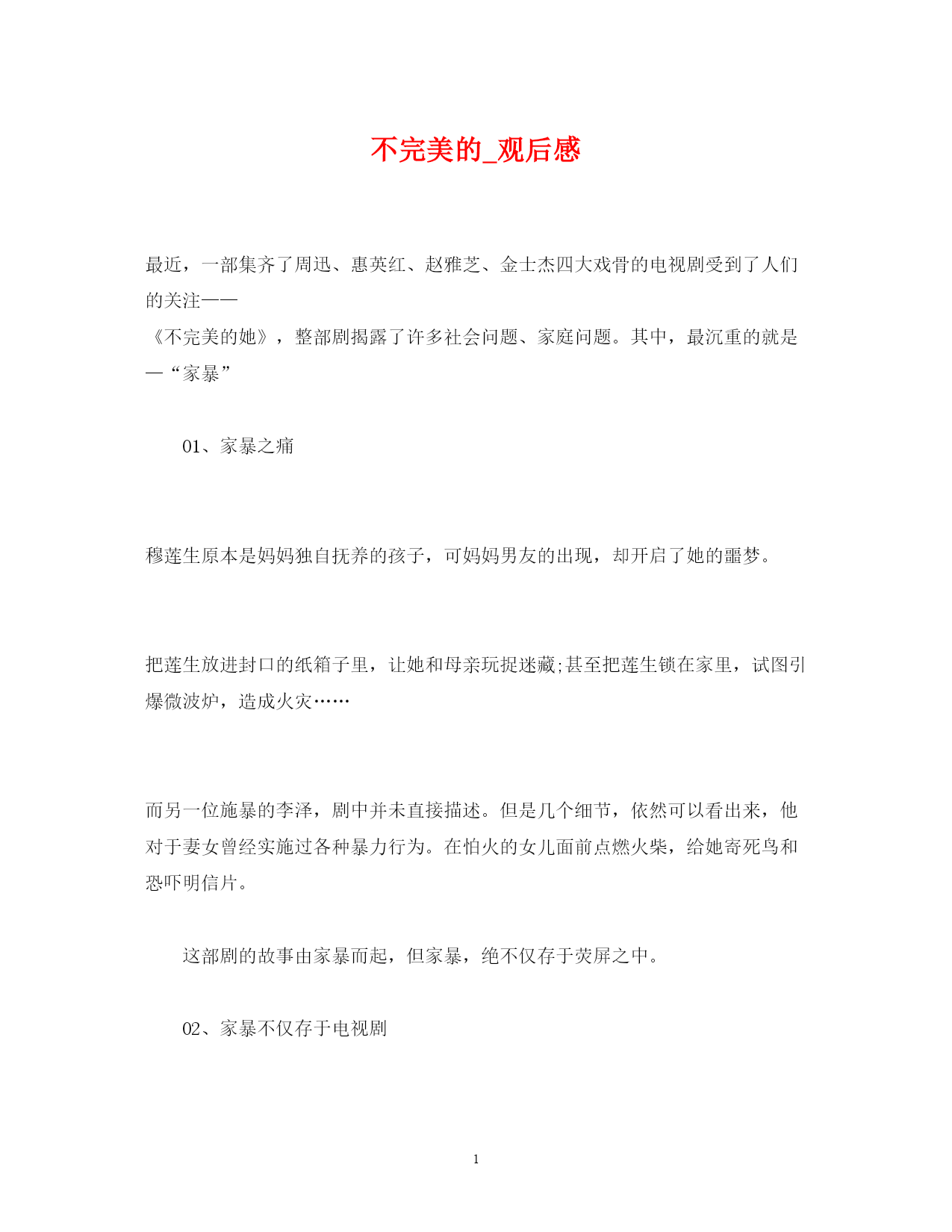 不完美的_观后感

最近，一部集齐了周迅、惠英红、赵雅芝、金士杰四大戏骨的电视剧受到了人们的关注——
《不完美的她》，整部剧揭露了许多社会问题、家庭问题。其中，最沉重的就是—“家暴”

01、家暴之痛

穆莲生原本是妈妈独自抚养的孩子，可妈妈男友的出现，却开启了她的噩梦。

把莲生放进封口的纸箱子里，让她和母亲玩捉迷藏;甚至把莲生锁在家里，试图引爆微波炉，造成火灾……

而另一位施暴的李泽，剧中并未直接描述。但是几个细节，依然可以看出来，他对于妻女曾经实施过各种暴力行为。在怕火的女儿面前点燃火柴，给她寄死鸟和恐吓明信片。

这部剧的故事由家暴而起，但家暴，绝不仅存于荧屏之中。

02、家暴不仅存于电视剧

1